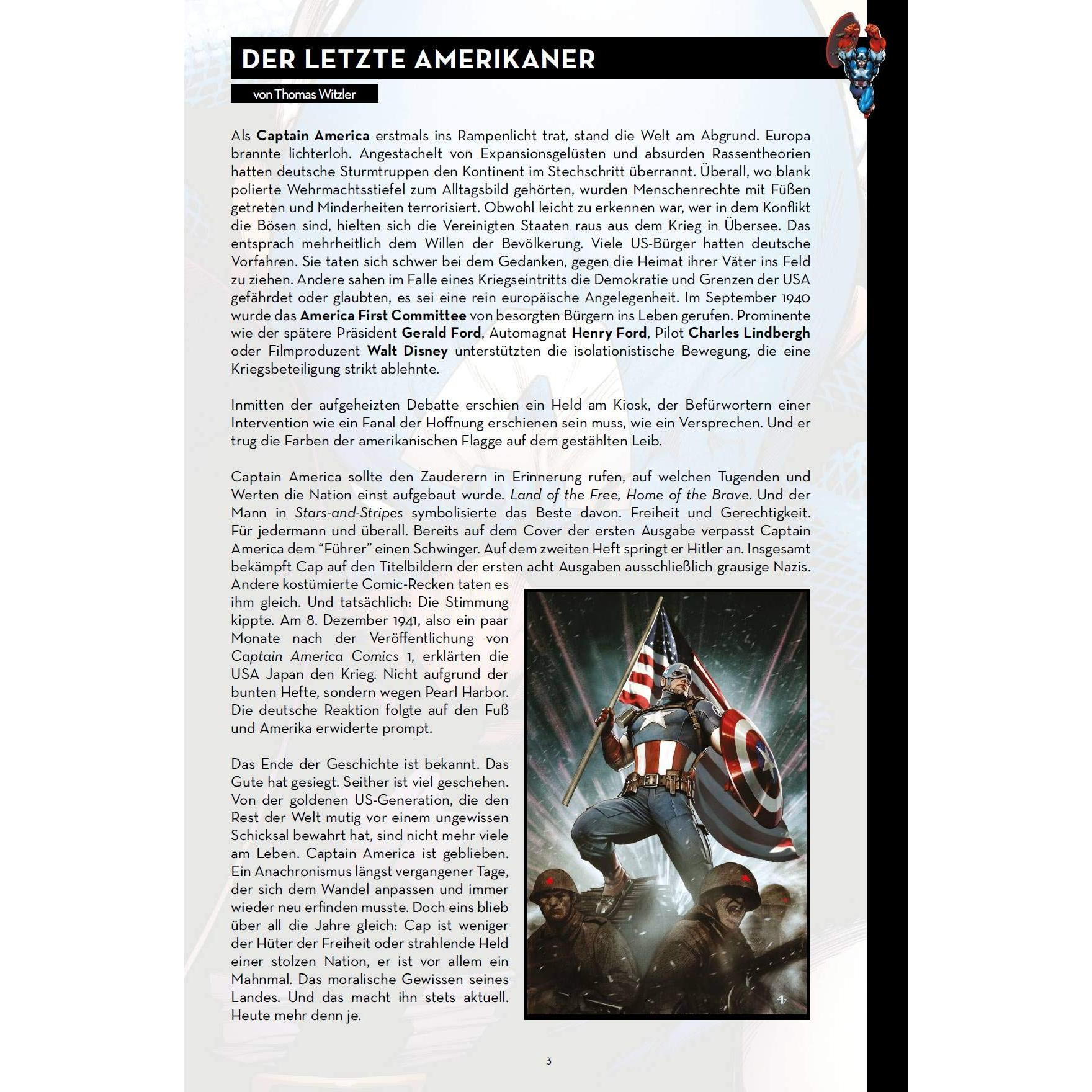 DER LETZTE AMERIKANER

von Thomas Witzler

Als Captain America erstmals ins Rampenlicht trat, stand die Welt am Abgrund. Europa brannte lichterloh. Angestachelt von Expansionsgelüsten und absurden Rassentheorien hatten deutsche Sturmtruppen den Kontinent im Stechschritt überrannt. Überall, wo blank polierte Wehrmachtsstiefel zum Alltagsbild gehörten, wurden Menschenrechte mit Füßen getreten und Minderheiten terrorisiert. Obwohl leicht zu erkennen war, wer in dem Konflikt die Bösen sind, hielten sich die Vereinigten Staaten raus aus dem Krieg in Übersee. Das entsprach mehrheitlich dem Willen der Bevölkerung. Viele US-Bürger hatten deutsche Vorfahren. Sie taten sich schwer bei dem Gedanken, gegen die Heimat ihrer Väter ins Feld zu ziehen. Andere sahen im Falle eines Kriegseintritts die Demokratie und Grenzen der USA gefährdet oder glaubten, es sei eine rein europäische Angelegenheit. Im September 1940 wurde das America First Committee von besorgten Bürgern ins Leben gerufen. Prominente wie der spätere Präsident Gerald Ford, Automagnat Henry Ford, Pilot Charles Lindbergh oder Filmproduzent Walt Disney unterstützten die isolationistische Bewegung, die eine Kriegsbeteiligung strikt ablehnte.

Inmitten der aufgeheizten Debatte erschien ein Held am Kiosk, der Befürwortern einer Intervention wie ein Fanal der Hoffnung erschienen sein muss, wie ein Versprechen. Und er trug die Farben der amerikanischen Flagge auf dem gestählten Leib.

Captain America sollte den Zauderern in Erinnerung rufen, auf welchen Tugenden und Werten die Nation einst aufgebaut wurde. Land of the Free, Home of the Brave. Und der Mann in Stars-and-Stripes symbolisierte das Beste davon. Freiheit und Gerechtigkeit. Für jedermann und überall. Bereits auf dem Cover der ersten Ausgabe verpasst Captain America dem "Führer" einen Schwinger. Auf dem zweiten Heft springt er Hitler an. Insgesamt bekämpft Cap auf den Titelbildern der ersten acht Ausgaben ausschließlich grausige Nazis. Andere kostümierte Comic-Recken taten es ihm gleich. Und tatsächlich: Die Stimmung kippte. Am 8. Dezember 1941, also ein paar Monate nach der Veröffentlichung von Captain America Comics 1, erklärten die USA Japan den Krieg. Nicht aufgrund der bunten Hefte, sondern wegen Pearl Harbor. Die deutsche Reaktion folgte auf den Fuß und Amerika erwiderte prompt.

Das Ende der Geschichte ist bekannt. Das Gute hat gesiegt. Seither ist viel geschehen. Von der goldenen US-Generation, die den Rest der Welt mutig vor einem ungewissen Schicksal bewahrt hat, sind nicht mehr viele am Leben. Captain America ist geblieben. Ein Anachronismus längst vergangener Tage, der sich dem Wandel anpassen und immer wieder neu erfinden musste. Doch eins blieb über all die Jahre gleich: Cap ist weniger der Hüter der Freiheit oder strahlende Held einer stolzen Nation, er ist vor allem ein Mahnmal. Das moralische Gewissen seines Landes. Und das macht ihn stets aktuell. Heute mehr denn je.

3